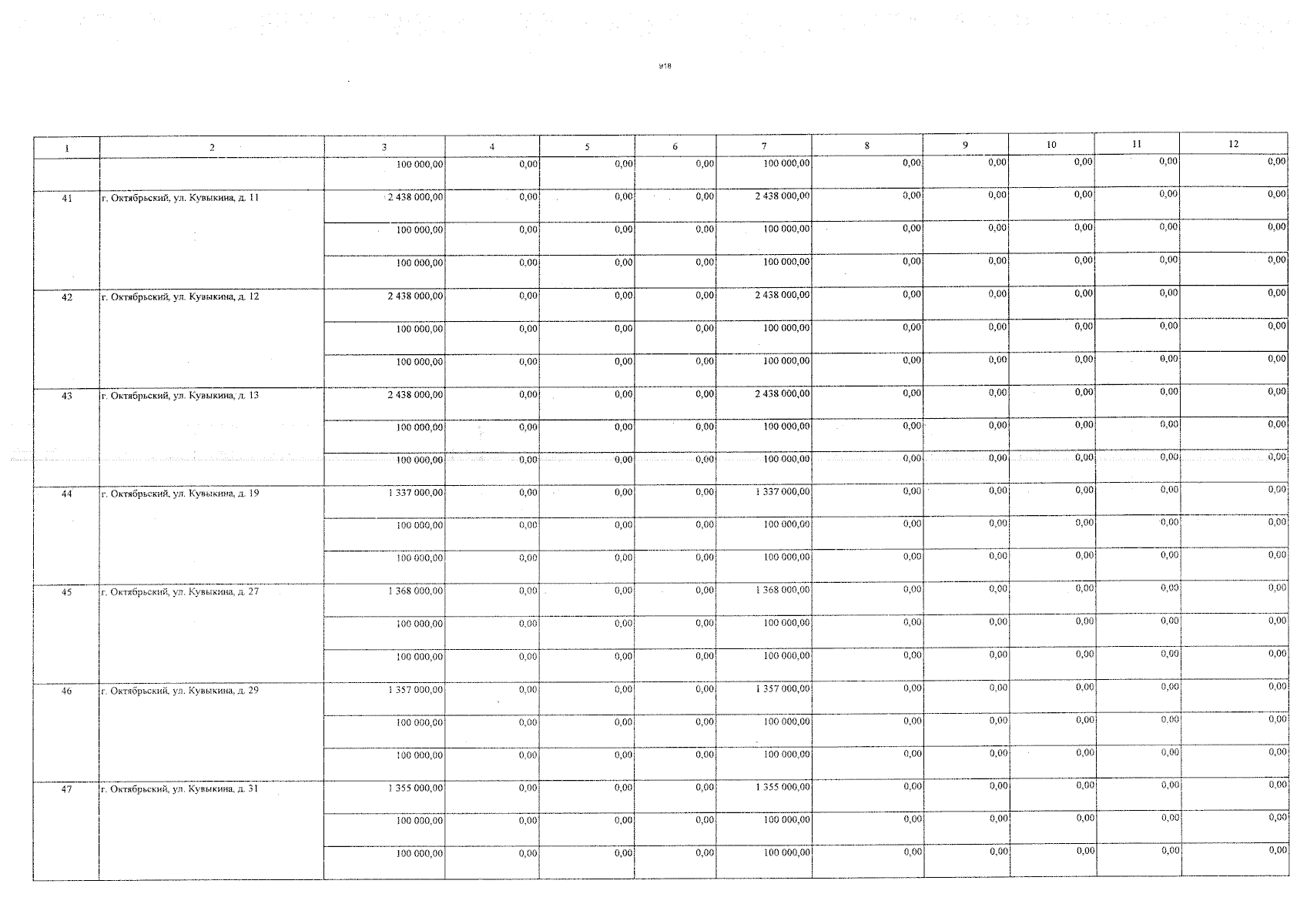 918

| 1 | 2 | 3 | 4 | 5 | 6 | 7 | 8 | 9 | 10 | 11 | 12 |
|---|---|---|---|---|---|---|---|---|---|---|---|
| | | 100 000,00 | 0,00 | 0,00 | 0,00 | 100 000,00 | 0,00 | 0,00 | 0,00 | 0,00 | 0,00 |
| 41 | г. Октябрьский, ул. Кувыкина, д. 11 | 2 438 000,00 | 0,00 | 0,00 | 0,00 | 2 438 000,00 | 0,00 | 0,00 | 0,00 | 0,00 | 0,00 |
| | | 100 000,00 | 0,00 | 0,00 | 0,00 | 100 000,00 | 0,00 | 0,00 | 0,00 | 0,00 | 0,00 |
| | | 100 000,00 | 0,00 | 0,00 | 0,00 | 100 000,00 | 0,00 | 0,00 | 0,00 | 0,00 | 0,00 |
| 42 | г. Октябрьский, ул. Кувыкина, д. 12 | 2 438 000,00 | 0,00 | 0,00 | 0,00 | 2 438 000,00 | 0,00 | 0,00 | 0,00 | 0,00 | 0,00 |
| | | 100 000,00 | 0,00 | 0,00 | 0,00 | 100 000,00 | 0,00 | 0,00 | 0,00 | 0,00 | 0,00 |
| | | 100 000,00 | 0,00 | 0,00 | 0,00 | 100 000,00 | 0,00 | 0,00 | 0,00 | 0,00 | 0,00 |
| 43 | г. Октябрьский, ул. Кувыкина, д. 13 | 2 438 000,00 | 0,00 | 0,00 | 0,00 | 2 438 000,00 | 0,00 | 0,00 | 0,00 | 0,00 | 0,00 |
| | | 100 000,00 | 0,00 | 0,00 | 0,00 | 100 000,00 | 0,00 | 0,00 | 0,00 | 0,00 | 0,00 |
| | | 100 000,00 | 0,00 | 0,00 | 0,00 | 100 000,00 | 0,00 | 0,00 | 0,00 | 0,00 | 0,00 |
| 44 | г. Октябрьский, ул. Кувыкина, д. 19 | 1 337 000,00 | 0,00 | 0,00 | 0,00 | 1 337 000,00 | 0,00 | 0,00 | 0,00 | 0,00 | 0,00 |
| | | 100 000,00 | 0,00 | 0,00 | 0,00 | 100 000,00 | 0,00 | 0,00 | 0,00 | 0,00 | 0,00 |
| | | 100 000,00 | 0,00 | 0,00 | 0,00 | 100 000,00 | 0,00 | 0,00 | 0,00 | 0,00 | 0,00 |
| 45 | г. Октябрьский, ул. Кувыкина, д. 27 | 1 368 000,00 | 0,00 | 0,00 | 0,00 | 1 368 000,00 | 0,00 | 0,00 | 0,00 | 0,00 | 0,00 |
| | | 100 000,00 | 0,00 | 0,00 | 0,00 | 100 000,00 | 0,00 | 0,00 | 0,00 | 0,00 | 0,00 |
| | | 100 000,00 | 0,00 | 0,00 | 0,00 | 100 000,00 | 0,00 | 0,00 | 0,00 | 0,00 | 0,00 |
| 46 | г. Октябрьский, ул. Кувыкина, д. 29 | 1 357 000,00 | 0,00 | 0,00 | 0,00 | 1 357 000,00 | 0,00 | 0,00 | 0,00 | 0,00 | 0,00 |
| | | 100 000,00 | 0,00 | 0,00 | 0,00 | 100 000,00 | 0,00 | 0,00 | 0,00 | 0,00 | 0,00 |
| | | 100 000,00 | 0,00 | 0,00 | 0,00 | 100 000,00 | 0,00 | 0,00 | 0,00 | 0,00 | 0,00 |
| 47 | г. Октябрьский, ул. Кувыкина, д. 31 | 1 355 000,00 | 0,00 | 0,00 | 0,00 | 1 355 000,00 | 0,00 | 0,00 | 0,00 | 0,00 | 0,00 |
| | | 100 000,00 | 0,00 | 0,00 | 0,00 | 100 000,00 | 0,00 | 0,00 | 0,00 | 0,00 | 0,00 |
| | | 100 000,00 | 0,00 | 0,00 | 0,00 | 100 000,00 | 0,00 | 0,00 | 0,00 | 0,00 | 0,00 |